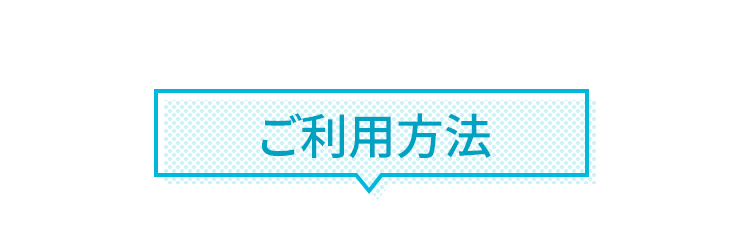 ご利用方法